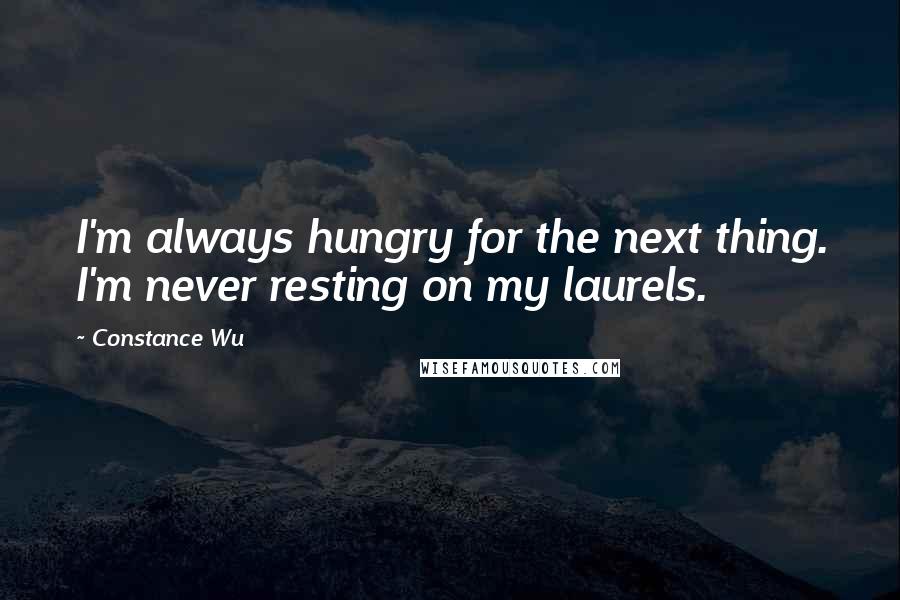 I'm always hungry for the next thing. I'm never resting on my laurels.

~ Constance Wu

WISEFAMOUSQUOTES.COM